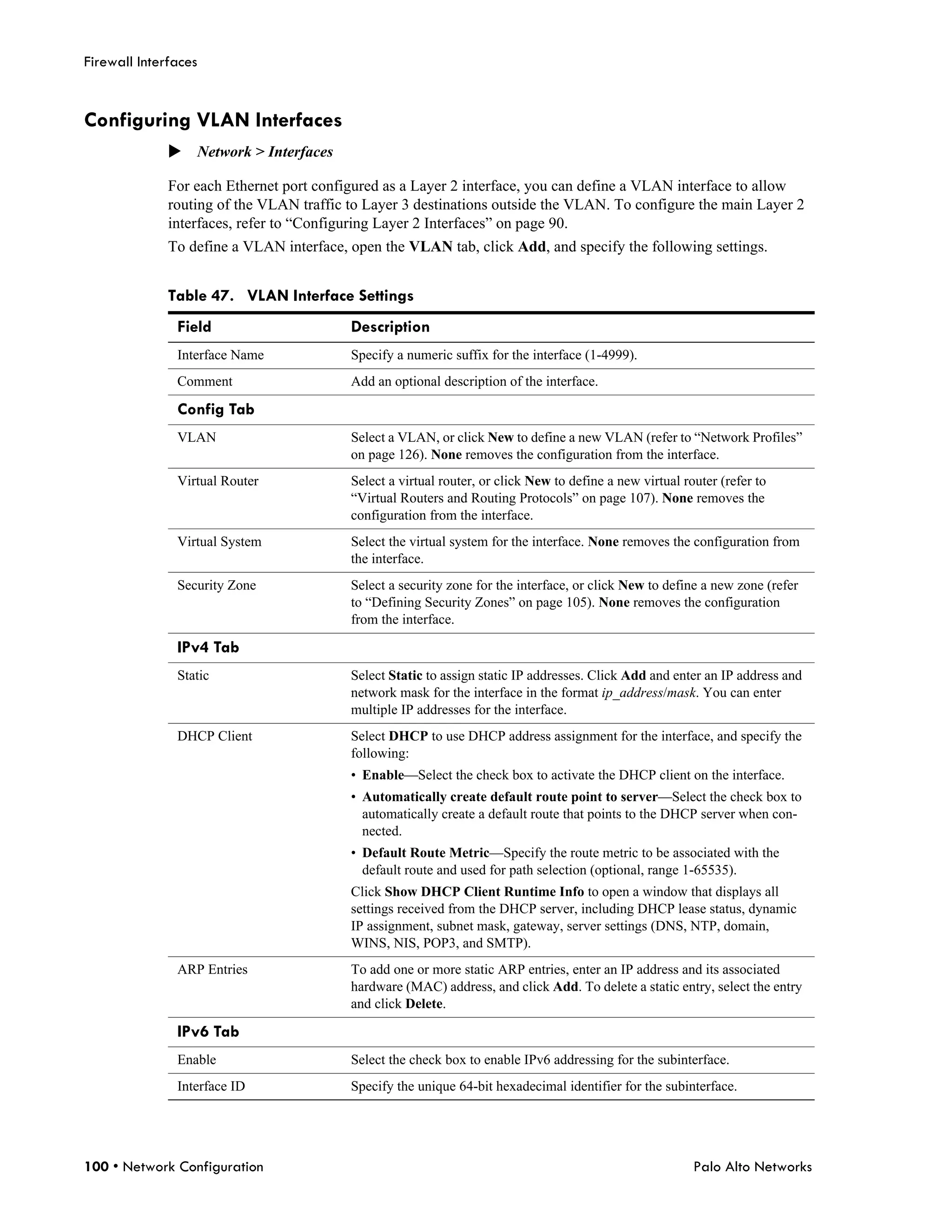 Firewall Interfaces

Configuring VLAN Interfaces

▶ Network > Interfaces

For each Ethernet port configured as a Layer 2 interface, you can define a VLAN interface to allow routing of the VLAN traffic to Layer 3 destinations outside the VLAN. To configure the main Layer 2 interfaces, refer to “Configuring Layer 2 Interfaces” on page 90.

To define a VLAN interface, open the VLAN tab, click Add, and specify the following settings.

Table 47. VLAN Interface Settings

| Field | Description |
|---|---|
| Interface Name | Specify a numeric suffix for the interface (1-4999). |
| Comment | Add an optional description of the interface. |
| Config Tab | |
| VLAN | Select a VLAN, or click New to define a new VLAN (refer to “Network Profiles” on page 126). None removes the configuration from the interface. |
| Virtual Router | Select a virtual router, or click New to define a new virtual router (refer to “Virtual Routers and Routing Protocols” on page 107). None removes the configuration from the interface. |
| Virtual System | Select the virtual system for the interface. None removes the configuration from the interface. |
| Security Zone | Select a security zone for the interface, or click New to define a new zone (refer to “Defining Security Zones” on page 105). None removes the configuration from the interface. |
| IPv4 Tab | |
| Static | Select Static to assign static IP addresses. Click Add and enter an IP address and network mask for the interface in the format ip_address/mask. You can enter multiple IP addresses for the interface. |
| DHCP Client | Select DHCP to use DHCP address assignment for the interface, and specify the following: • Enable—Select the check box to activate the DHCP client on the interface. • Automatically create default route point to server—Select the check box to automatically create a default route that points to the DHCP server when connected. • Default Route Metric—Specify the route metric to be associated with the default route and used for path selection (optional, range 1-65535). Click Show DHCP Client Runtime Info to open a window that displays all settings received from the DHCP server, including DHCP lease status, dynamic IP assignment, subnet mask, gateway, server settings (DNS, NTP, domain, WINS, NIS, POP3, and SMTP). |
| ARP Entries | To add one or more static ARP entries, enter an IP address and its associated hardware (MAC) address, and click Add. To delete a static entry, select the entry and click Delete. |
| IPv6 Tab | |
| Enable | Select the check box to enable IPv6 addressing for the subinterface. |
| Interface ID | Specify the unique 64-bit hexadecimal identifier for the subinterface. |

100 • Network Configuration

Palo Alto Networks